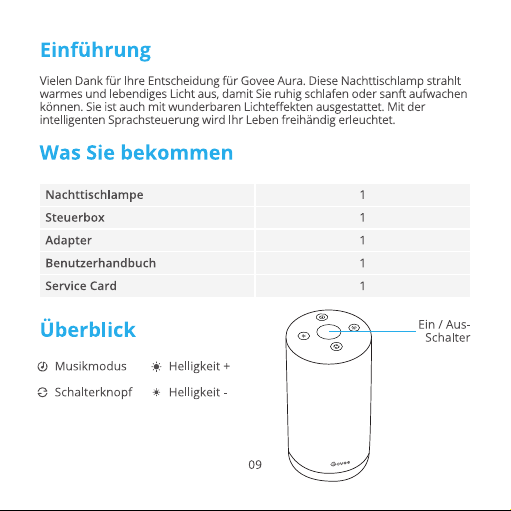 Einführung

Vielen Dank für Ihre Entscheidung für Govee Aura. Diese Nachttischlamp strahlt warmes und lebendiges Licht aus, damit Sie ruhig schlafen oder sanft aufwachen können. Sie ist auch mit wunderbaren Lichteffekten ausgestattet. Mit der intelligenten Sprachsteuerung wird Ihr Leben freihändig erleuchtet.

Was Sie bekommen

| Nachttischlampe | 1 |
|---|---|
| Steuerbox | 1 |
| Adapter | 1 |
| Benutzerhandbuch | 1 |
| Service Card | 1 |

Überblick

Musikmodus
Helligkeit +
Schalterknopf
Helligkeit -

Ein / Aus-Schalter

Govee

09